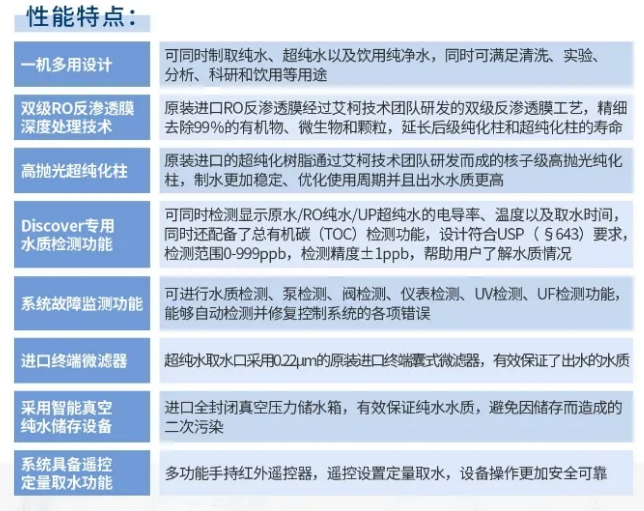 性能特点：

| | |
|---|---|
| 一机多用设计 | 可同时制取纯水、超纯水以及饮用纯净水，同时可满足清洗、实验、分析、科研和饮用等用途 |
| 双级RO反渗透膜深度处理技术 | 原装进口RO反渗透膜经过艾柯技术团队研发的双级反渗透膜工艺，精细去除99%的有机物、微生物和颗粒，延长后级纯化柱和超纯化柱的寿命 |
| 高抛光超纯化柱 | 原装进口的超纯化树脂通过艾柯技术团队研发而成的核子级高抛光纯化柱，制水更加稳定、优化使用周期并且出水水质更高 |
| Discover专用水质检测功能 | 可同时检测显示原水/RO纯水/UP超纯水的电导率、温度以及取水时间，同时还配备了总有机碳（TOC）检测功能，设计符合USP（§643）要求，检测范围0-999ppb，检测精度±1ppb，帮助用户了解水质情况 |
| 系统故障监测功能 | 可进行水质检测、泵检测、阀检测、仪表检测、UV检测、UF检测功能，能够自动检测并修复控制系统的各项错误 |
| 进口终端微滤器 | 超纯水取水口采用0.22μm的原装进口终端囊式微滤器，有效保证了出水的水质 |
| 采用智能真空纯水储存设备 | 进口全封闭真空压力储水箱，有效保证纯水水质，避免因储存而造成的二次污染 |
| 系统具备遥控定量取水功能 | 多功能手持红外遥控器，遥控设置定量取水，设备操作更加安全可靠 |